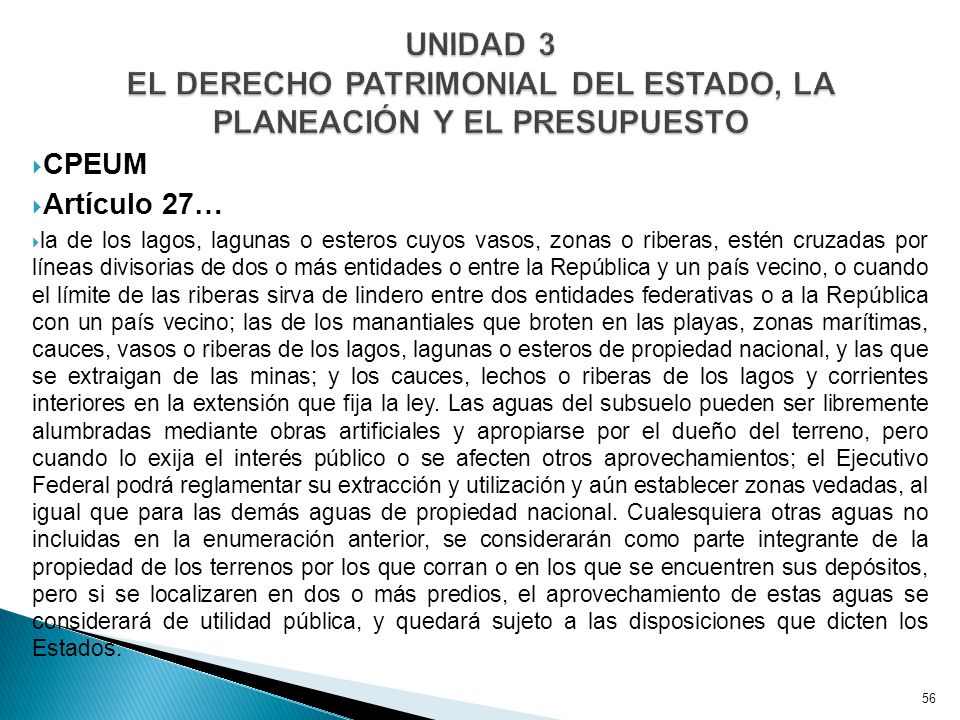 UNIDAD 3
EL DERECHO PATRIMONIAL DEL ESTADO, LA PLANEACIÓN Y EL PRESUPUESTO

CPEUM

Artículo 27…

la de los lagos, lagunas o esteros cuyos vasos, zonas o riberas, estén cruzadas por líneas divisorias de dos o más entidades o entre la República y un país vecino, o cuando el límite de las riberas sirva de lindero entre dos entidades federativas o a la República con un país vecino; las de los manantiales que broten en las playas, zonas marítimas, cauces, vasos o riberas de los lagos, lagunas o esteros de propiedad nacional, y las que se extraigan de las minas; y los cauces, lechos o riberas de los lagos y corrientes interiores en la extensión que fija la ley. Las aguas del subsuelo pueden ser libremente alumbradas mediante obras artificiales y apropiarse por el dueño del terreno, pero cuando lo exija el interés público o se afecten otros aprovechamientos; el Ejecutivo Federal podrá reglamentar su extracción y utilización y aún establecer zonas vedadas, al igual que para las demás aguas de propiedad nacional. Cualesquiera otras aguas no incluidas en la enumeración anterior, se considerarán como parte integrante de la propiedad de los terrenos por los que corran o en los que se encuentren sus depósitos, pero si se localizaren en dos o más predios, el aprovechamiento de estas aguas se considerará de utilidad pública, y quedará sujeto a las disposiciones que dicten los Estados.

56